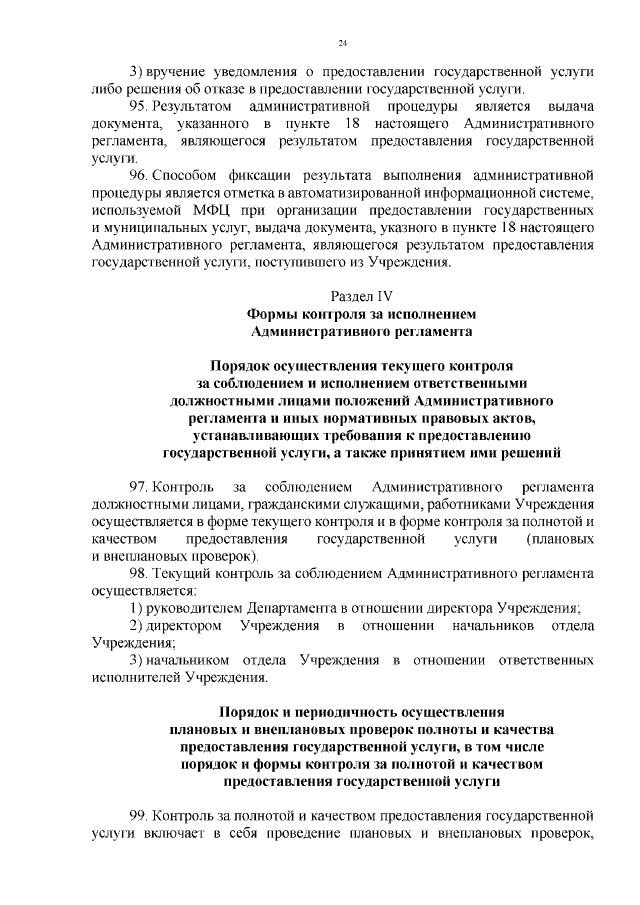 24

3) вручение уведомления о предоставлении государственной услуги либо решения об отказе в предоставлении государственной услуги.

95. Результатом административной процедуры является выдача документа, указанного в пункте 18 настоящего Административного регламента, являющегося результатом предоставления государственной услуги.

96. Способом фиксации результата выполнения административной процедуры является отметка в автоматизированной информационной системе, используемой МФЦ при организации предоставлении государственных и муниципальных услуг, выдача документа, указного в пункте 18 настоящего Административного регламента, являющегося результатом предоставления государственной услуги, поступившего из Учреждения.

Раздел IV
Формы контроля за исполнением Административного регламента

Порядок осуществления текущего контроля за соблюдением и исполнением ответственными должностными лицами положений Административного регламента и иных нормативных правовых актов, устанавливающих требования к предоставлению государственной услуги, а также принятием ими решений

97. Контроль за соблюдением Административного регламента должностными лицами, гражданскими служащими, работниками Учреждения осуществляется в форме текущего контроля и в форме контроля за полнотой и качеством предоставления государственной услуги (плановых и внеплановых проверок).

98. Текущий контроль за соблюдением Административного регламента осуществляется:

1) руководителем Департамента в отношении директора Учреждения;

2) директором Учреждения в отношении начальников отдела Учреждения;

3) начальником отдела Учреждения в отношении ответственных исполнителей Учреждения.

Порядок и периодичность осуществления плановых и внеплановых проверок полноты и качества предоставления государственной услуги, в том числе порядок и формы контроля за полнотой и качеством предоставления государственной услуги

99. Контроль за полнотой и качеством предоставления государственной услуги включает в себя проведение плановых и внеплановых проверок,